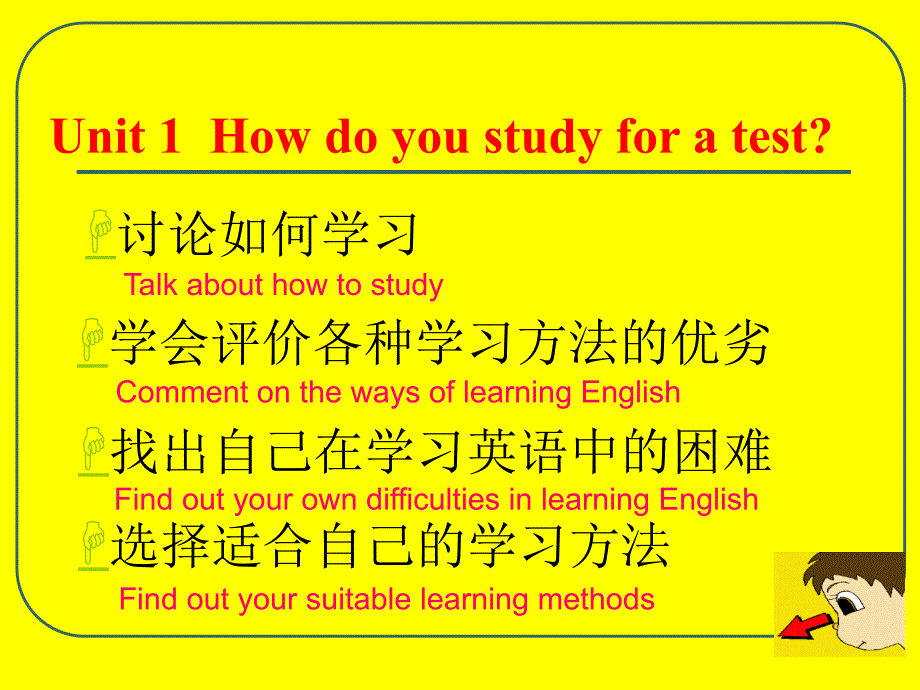 Unit 1 How do you study for a test?

讨论如何学习
Talk about how to study

学会评价各种学习方法的优劣
Comment on the ways of learning English

找出自己在学习英语中的困难
Find out your own difficulties in learning English

选择适合自己的学习方法
Find out your suitable learning methods